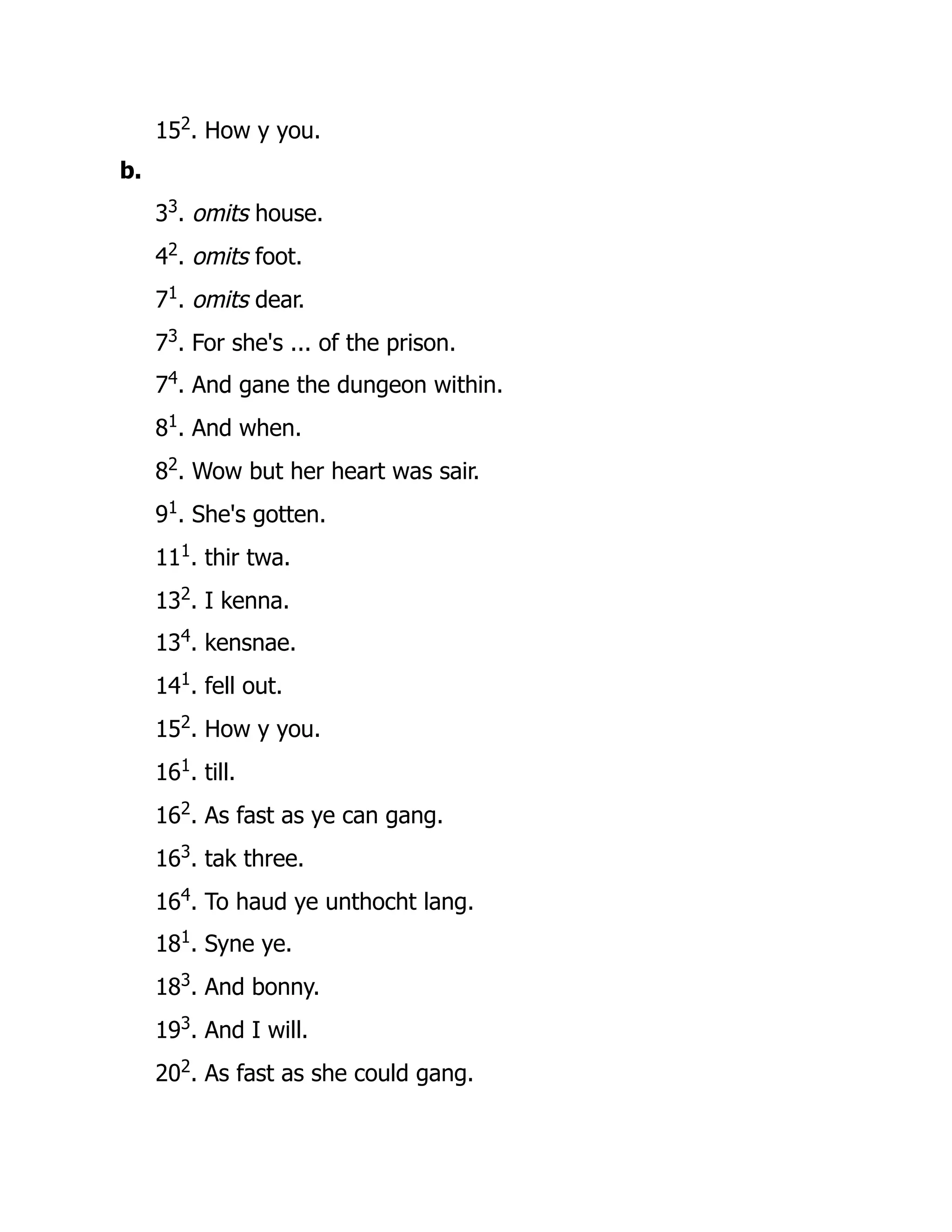 $15^2$. How y you.

b.

$3^3$. omits house.

$4^2$. omits foot.

$7^1$. omits dear.

$7^3$. For she's ... of the prison.

$7^4$. And gane the dungeon within.

$8^1$. And when.

$8^2$. Wow but her heart was sair.

$9^1$. She's gotten.

$11^1$. thir twa.

$13^2$. I kenna.

$13^4$. kensnae.

$14^1$. fell out.

$15^2$. How y you.

$16^1$. till.

$16^2$. As fast as ye can gang.

$16^3$. tak three.

$16^4$. To haud ye unthocht lang.

$18^1$. Syne ye.

$18^3$. And bonny.

$19^3$. And I will.

$20^2$. As fast as she could gang.